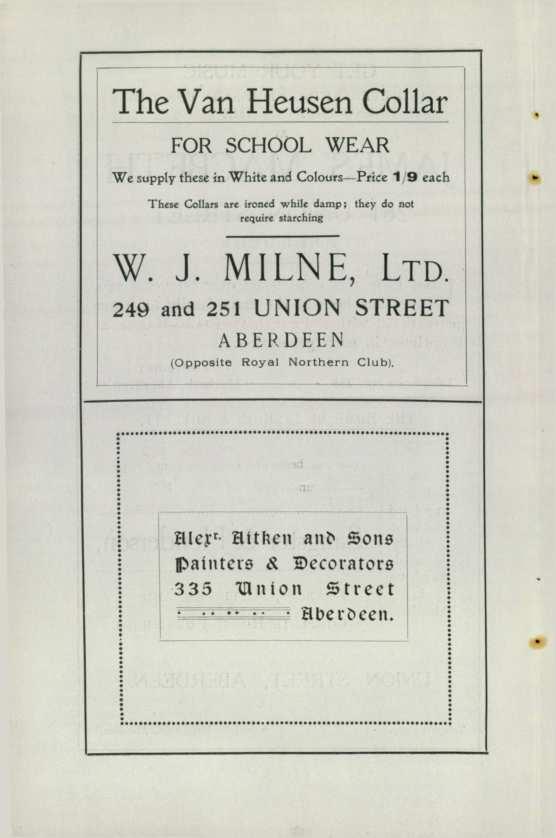 The Van Heusen Collar

FOR SCHOOL WEAR

We supply these in White and Colours—Price 1/9 each

These Collars are ironed while damp; they do not require starching

W. J. MILNE, LTD.

249 and 251 UNION STREET

ABERDEEN

(Opposite Royal Northern Club).

Alexr. Aitken and Sons
Painters & Decorators
335 Union Street
Aberdeen.